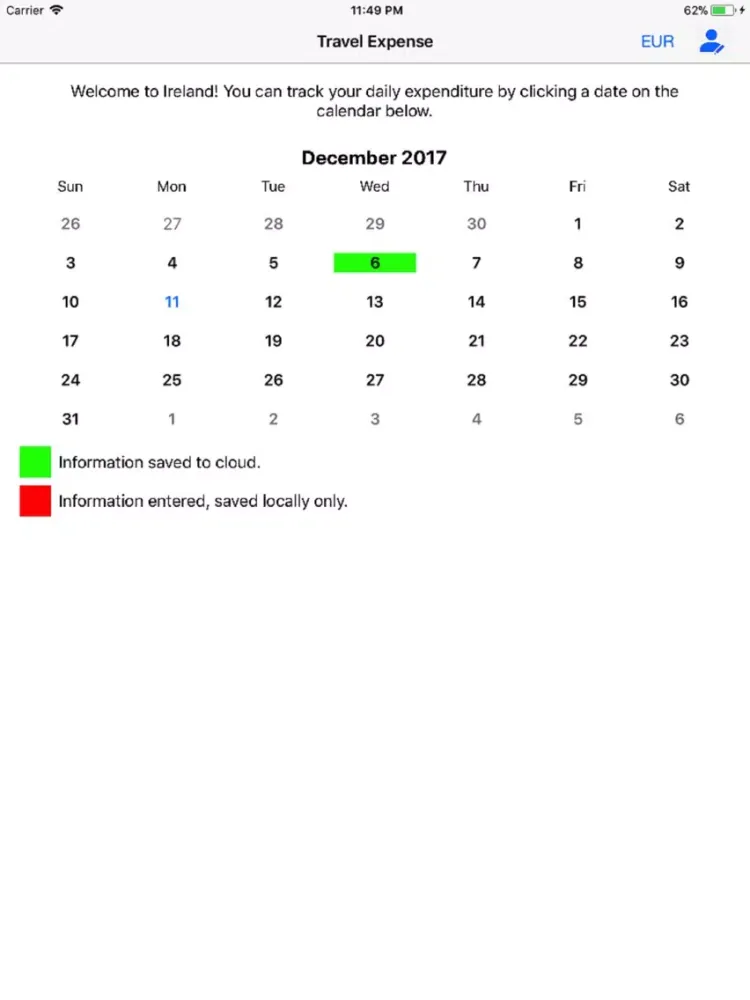 Carrier 11:49 PM 62%

Travel Expense EUR

Welcome to Ireland! You can track your daily expenditure by clicking a date on the calendar below.

December 2017

| Sun | Mon | Tue | Wed | Thu | Fri | Sat |
|---|---|---|---|---|---|---|
| 26 | 27 | 28 | 29 | 30 | 1 | 2 |
| 3 | 4 | 5 | 6 | 7 | 8 | 9 |
| 10 | 11 | 12 | 13 | 14 | 15 | 16 |
| 17 | 18 | 19 | 20 | 21 | 22 | 23 |
| 24 | 25 | 26 | 27 | 28 | 29 | 30 |
| 31 | 1 | 2 | 3 | 4 | 5 | 6 |

Information saved to cloud.

Information entered, saved locally only.